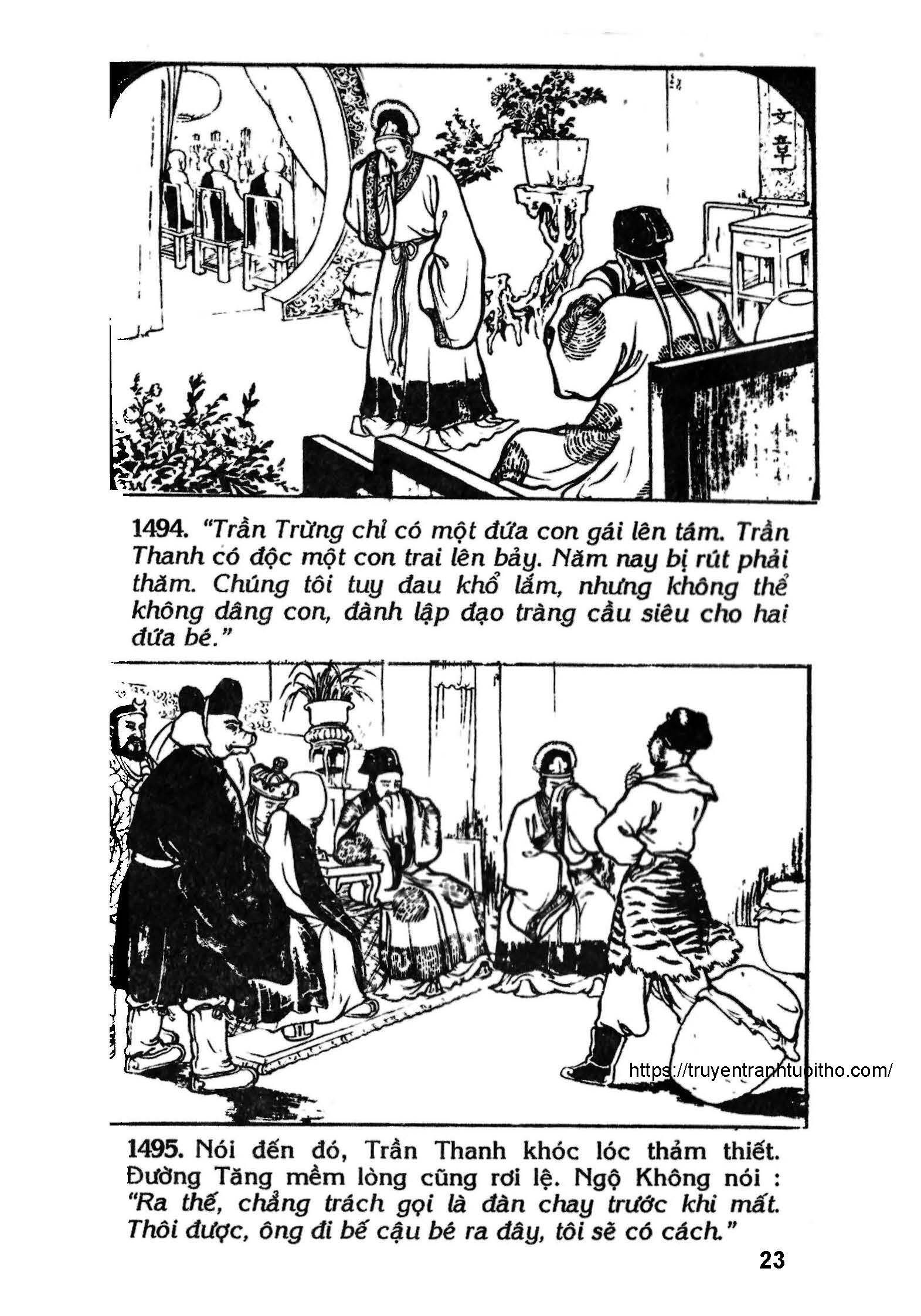 文章

1494. "Trần Trừng chỉ có một đứa con gái lên tám. Trần Thanh có độc một con trai lên bảy. Năm nay bị rút phải thăm. Chúng tôi tuy đau khổ lắm, nhưng không thể không dâng con, đành lập đạo tràng cầu siêu cho hai đứa bé."

https://truyentranhtuoitho.com/

1495. Nói đến đó, Trần Thanh khóc lóc thảm thiết. Đường Tăng mềm lòng cũng rơi lệ. Ngộ Không nói : "Ra thế, chẳng trách gọi là đàn chay trước khi mất. Thôi được, ông đi bế cậu bé ra đây, tôi sẽ có cách."

23